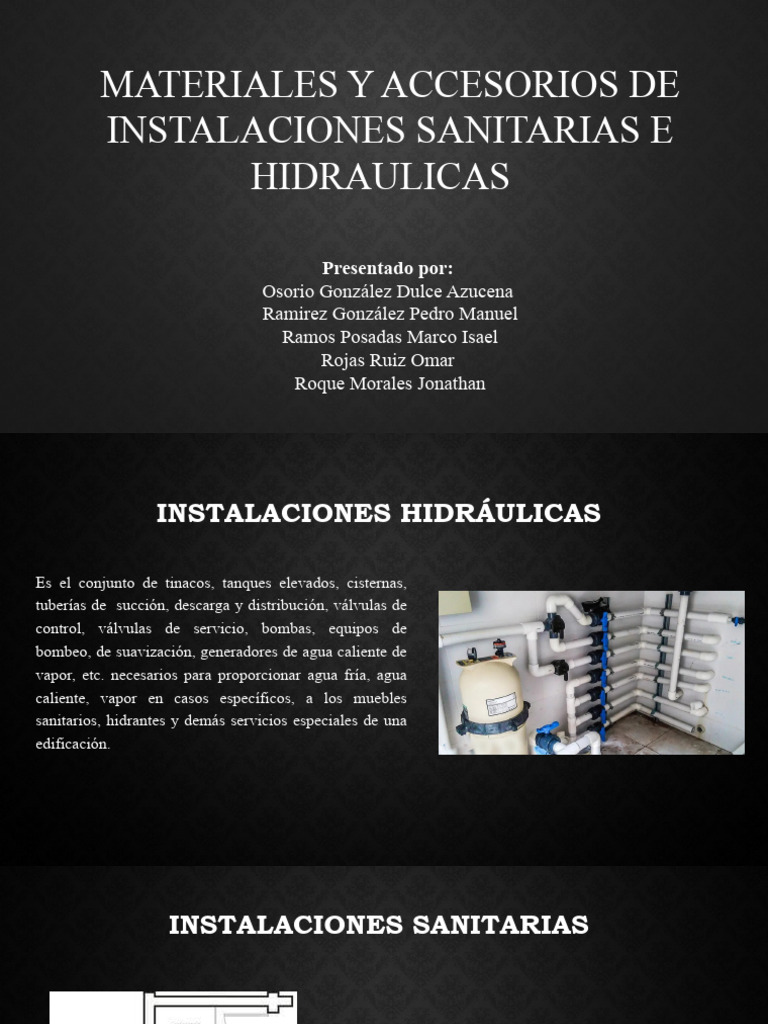 MATERIALES Y ACCESORIOS DE INSTALACIONES SANITARIAS E HIDRAULICAS

Presentado por:
Osorio González Dulce Azucena
Ramirez González Pedro Manuel
Ramos Posadas Marco Isael
Rojas Ruiz Omar
Roque Morales Jonathan

INSTALACIONES HIDRÁULICAS

Es el conjunto de tinacos, tanques elevados, cisternas, tuberías de succión, descarga y distribución, válvulas de control, válvulas de servicio, bombas, equipos de bombeo, de suavización, generadores de agua caliente de vapor, etc. necesarios para proporcionar agua fría, agua caliente, vapor en casos específicos, a los muebles sanitarios, hidrantes y demás servicios especiales de una edificación.

INSTALACIONES SANITARIAS